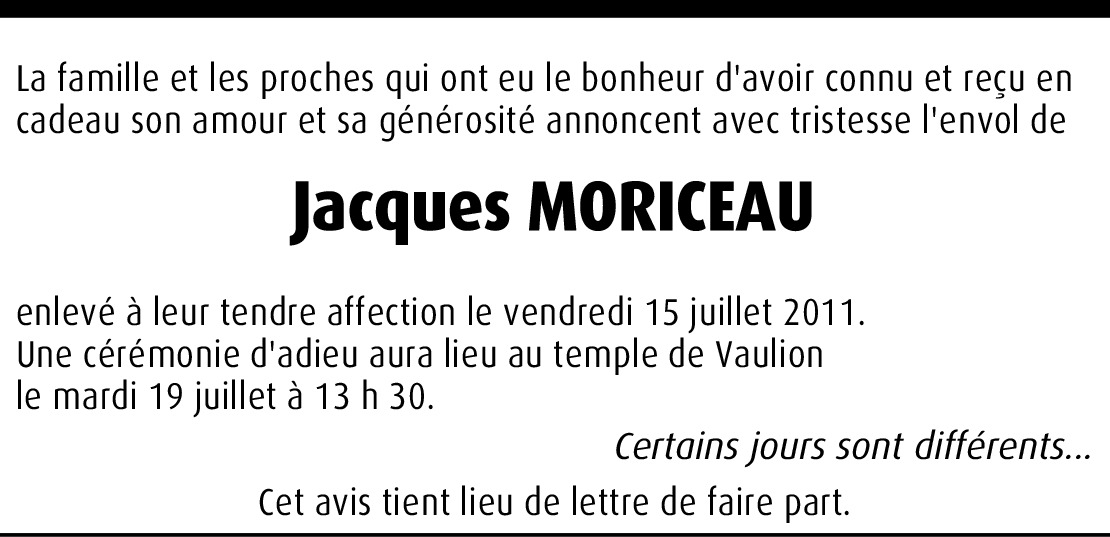 La famille et les proches qui ont eu le bonheur d'avoir connu et reçu en cadeau son amour et sa générosité annoncent avec tristesse l'envol de

Jacques MORICEAU

enlevé à leur tendre affection le vendredi 15 juillet 2011.
Une cérémonie d'adieu aura lieu au temple de Vaulion
le mardi 19 juillet à 13 h 30.

Certains jours sont différents...

Cet avis tient lieu de lettre de faire part.